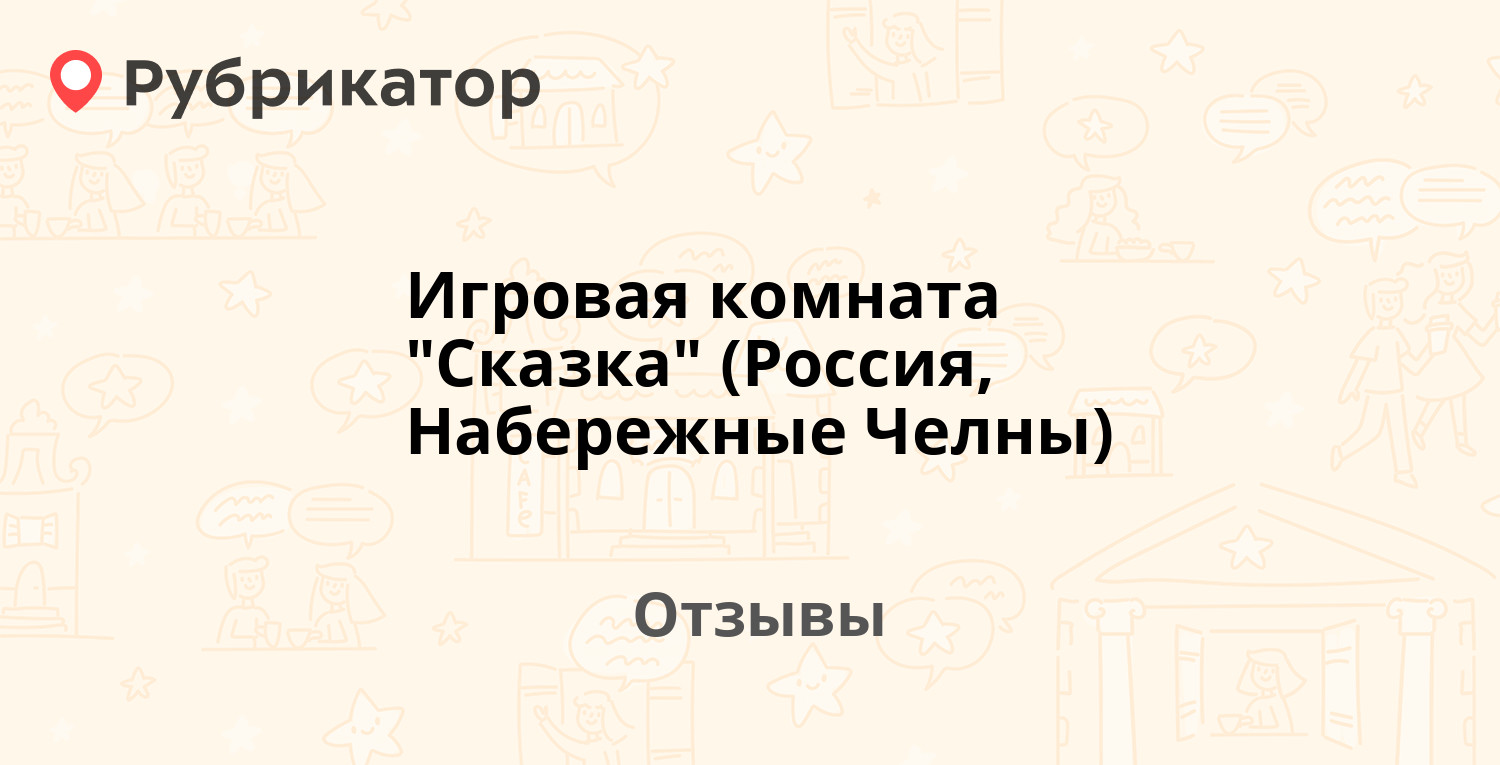 Рубрикатор

Игровая комната "Сказка" (Россия, Набережные Челны)

Отзывы